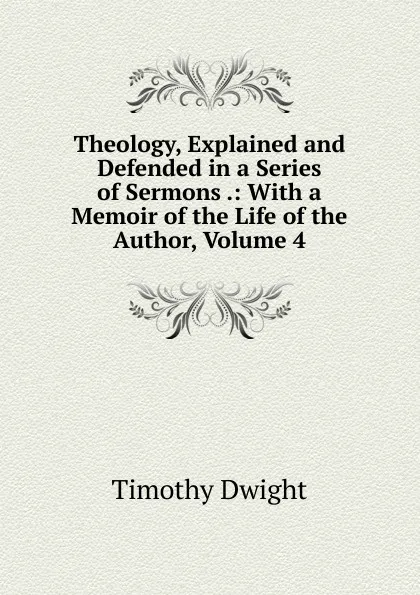 Theology, Explained and Defended in a Series of Sermons .: With a Memoir of the Life of the Author, Volume 4

Timothy Dwight